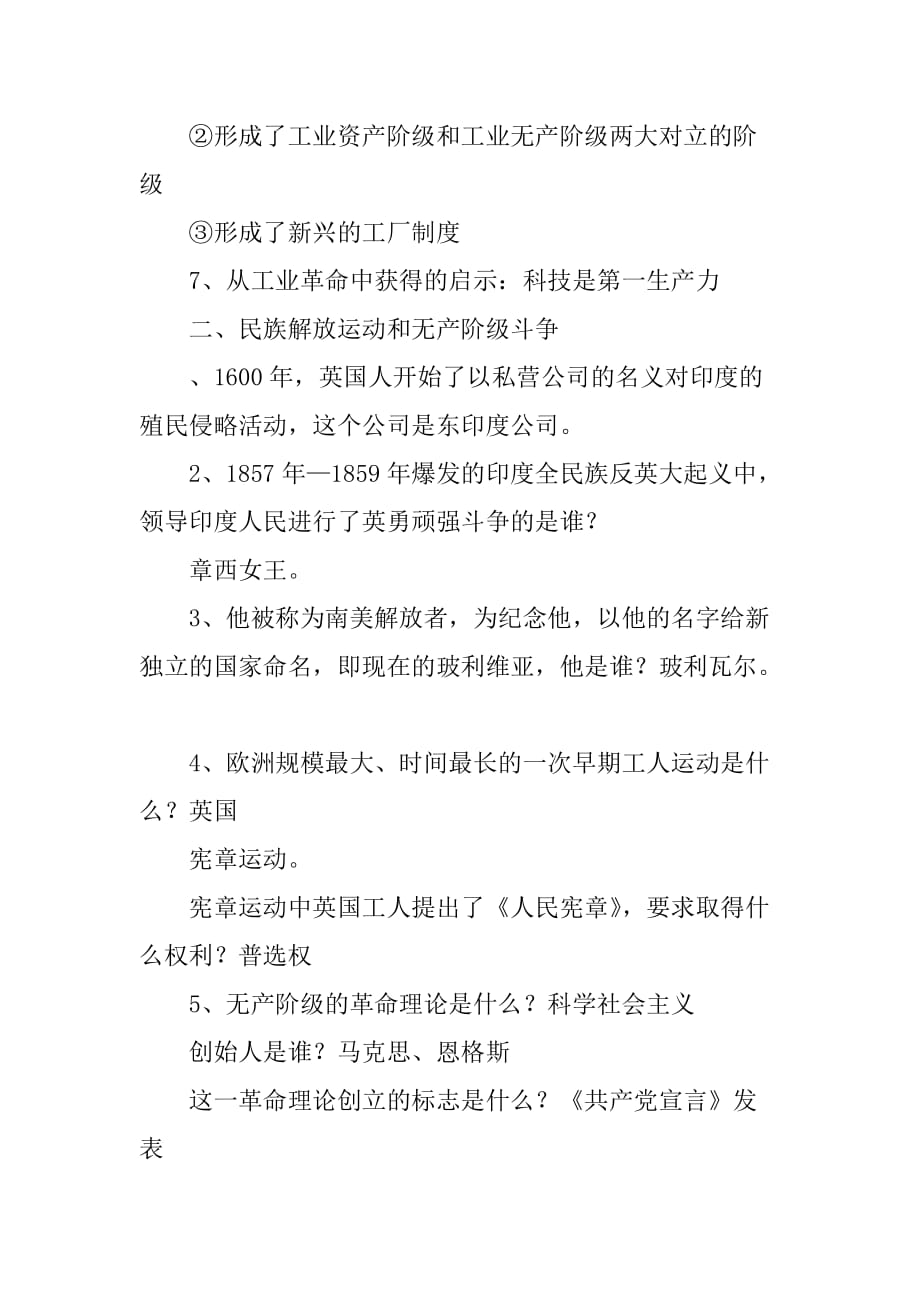 ②形成了工业资产阶级和工业无产阶级两大对立的阶级

③形成了新兴的工厂制度

7、从工业革命中获得的启示：科技是第一生产力

二、民族解放运动和无产阶级斗争

、1600 年，英国人开始了以私营公司的名义对印度的殖民侵略活动，这个公司是东印度公司。

2、1857 年—1859 年爆发的印度全民族反英大起义中，领导印度人民进行了英勇顽强斗争的是谁？

章西女王。

3、他被称为南美解放者，为纪念他，以他的名字给新独立的国家命名，即现在的玻利维亚，他是谁？玻利瓦尔。

4、欧洲规模最大、时间最长的一次早期工人运动是什么？英国

宪章运动。

宪章运动中英国工人提出了《人民宪章》，要求取得什么权利？普选权

5、无产阶级的革命理论是什么？科学社会主义

创始人是谁？马克思、恩格斯

这一革命理论创立的标志是什么？《共产党宣言》发表